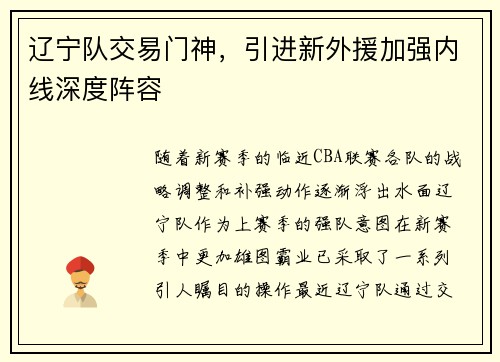 辽宁队交易门神，引进新外援加强内线深度阵容

随着新赛季的临近CBA联赛各队的战略调整和补强动作逐渐浮出水面辽宁队作为上赛季的强队意图在新赛季中更加雄图霸业已采取了一系列引人瞩目的操作最近辽宁队通过交